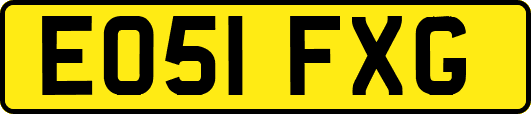 EO51 FXG